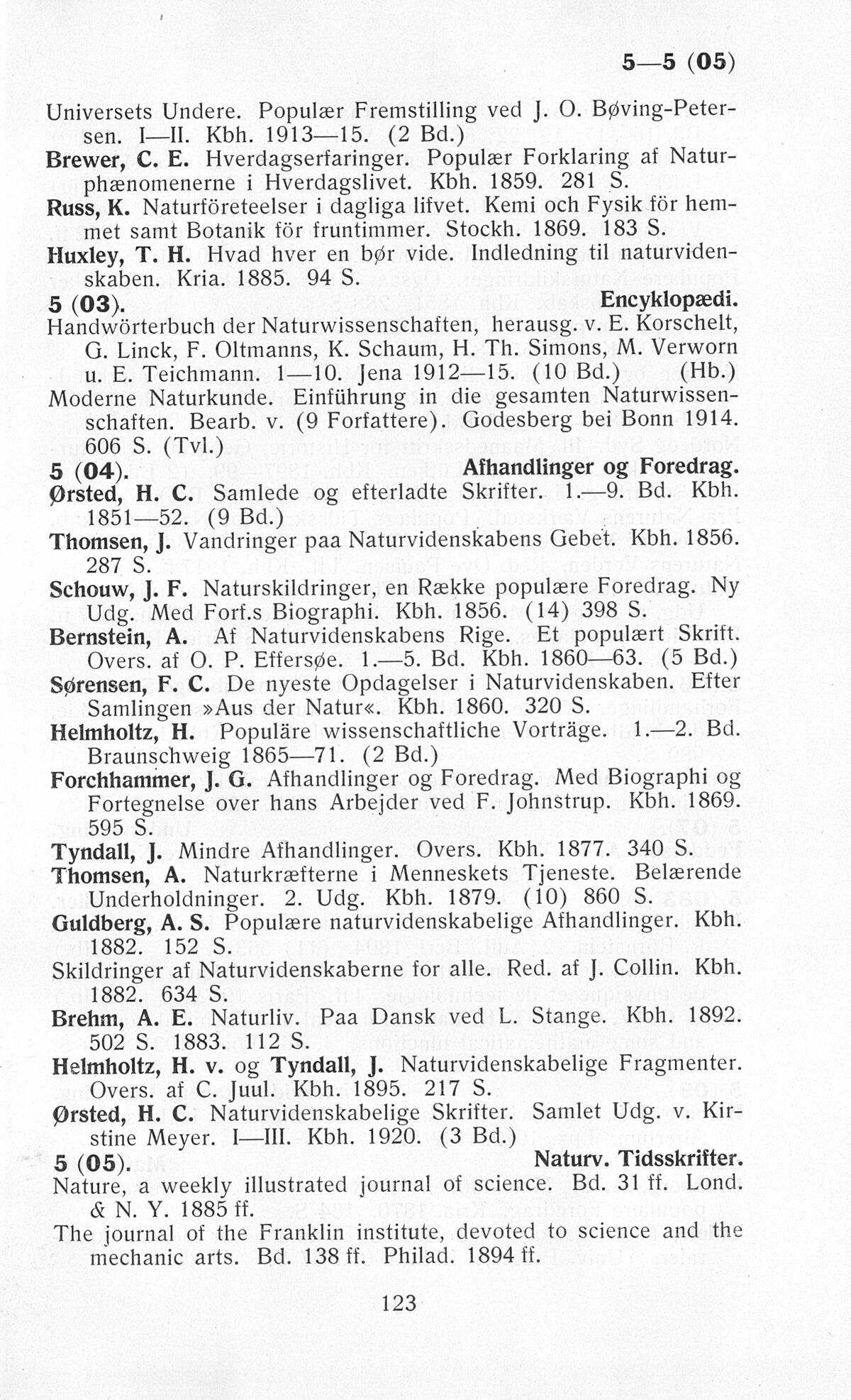 5—5 (05)

Universets Undere. Populær Fremstilling ved J. O. Bøving-Petersen. I—II. Kbh. 1913—15. (2 Bd.)

Brewer, C. E. Hverdagserfaringer. Populær Forklaring af Naturphænomenerne i Hverdagslivet. Kbh. 1859. 281 S.

Russ, K. Naturföreteelser i dagliga lifvet. Kemi och Fysik för hemmet samt Botanik för fruntimmer. Stockh. 1869. 183 S.

Huxley, T. H. Hvad hver en bør vide. Indledning til naturvidenskaben. Kria. 1885. 94 S.

5 (03). Encyklopædi.

Handwörterbuch der Naturwissenschaften, herausg. v. E. Korschelt, G. Linck, F. Oltmanns, K. Schaum, H. Th. Simons, M. Verworn u. E. Teichmann. 1—10. Jena 1912—15. (10 Bd.) (Hb.)

Moderne Naturkunde. Einführung in die gesamten Naturwissenschaften. Bearb. v. (9 Forfattere). Godesberg bei Bonn 1914. 606 S. (Tvl.)

5 (04). Afhandlinger og Foredrag.

Ørsted, H. C. Samlede og efterladte Skrifter. 1.—9. Bd. Kbh. 1851—52. (9 Bd.)

Thomsen, J. Vandringer paa Naturvidenskabens Gebet. Kbh. 1856. 287 S.

Schouw, J. F. Naturskildringer, en Række populære Foredrag. Ny Udg. Med Forf.s Biographi. Kbh. 1856. (14) 398 S.

Bernstein, A. Af Naturvidenskabens Rige. Et populært Skrift. Overs. af O. P. Effersøe. 1.—5. Bd. Kbh. 1860—63. (5 Bd.)

Sørensen, F. C. De nyeste Opdagelser i Naturvidenskaben. Efter Samlingen »Aus der Natur«. Kbh. 1860. 320 S.

Helmholtz, H. Populäre wissenschaftliche Vorträge. 1.—2. Bd. Braunschweig 1865—71. (2 Bd.)

Forchhammer, J. G. Afhandlinger og Foredrag. Med Biographi og Fortegnelse over hans Arbejder ved F. Johnstrup. Kbh. 1869. 595 S.

Tyndall, J. Mindre Afhandlinger. Overs. Kbh. 1877. 340 S.

Thomsen, A. Naturkræfterne i Menneskets Tjeneste. Belærende Underholdninger. 2. Udg. Kbh. 1879. (10) 860 S.

Guldberg, A. S. Populære naturvidenskabelige Afhandlinger. Kbh. 1882. 152 S.

Skildringer af Naturvidenskaberne for alle. Red. af J. Collin. Kbh. 1882. 634 S.

Brehm, A. E. Naturliv. Paa Dansk ved L. Stange. Kbh. 1892. 502 S. 1883. 112 S.

Helmholtz, H. v. og Tyndall, J. Naturvidenskabelige Fragmenter. Overs. af C. Juul. Kbh. 1895. 217 S.

Ørsted, H. C. Naturvidenskabelige Skrifter. Samlet Udg. v. Kirstine Meyer. I—III. Kbh. 1920. (3 Bd.)

5 (05). Naturv. Tidsskrifter.

Nature, a weekly illustrated journal of science. Bd. 31 ff. Lond. & N. Y. 1885 ff.

The journal of the Franklin institute, devoted to science and the mechanic arts. Bd. 138 ff. Philad. 1894 ff.

123